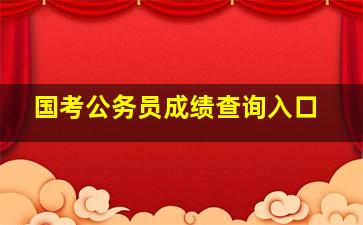 国考公务员成绩查询入口